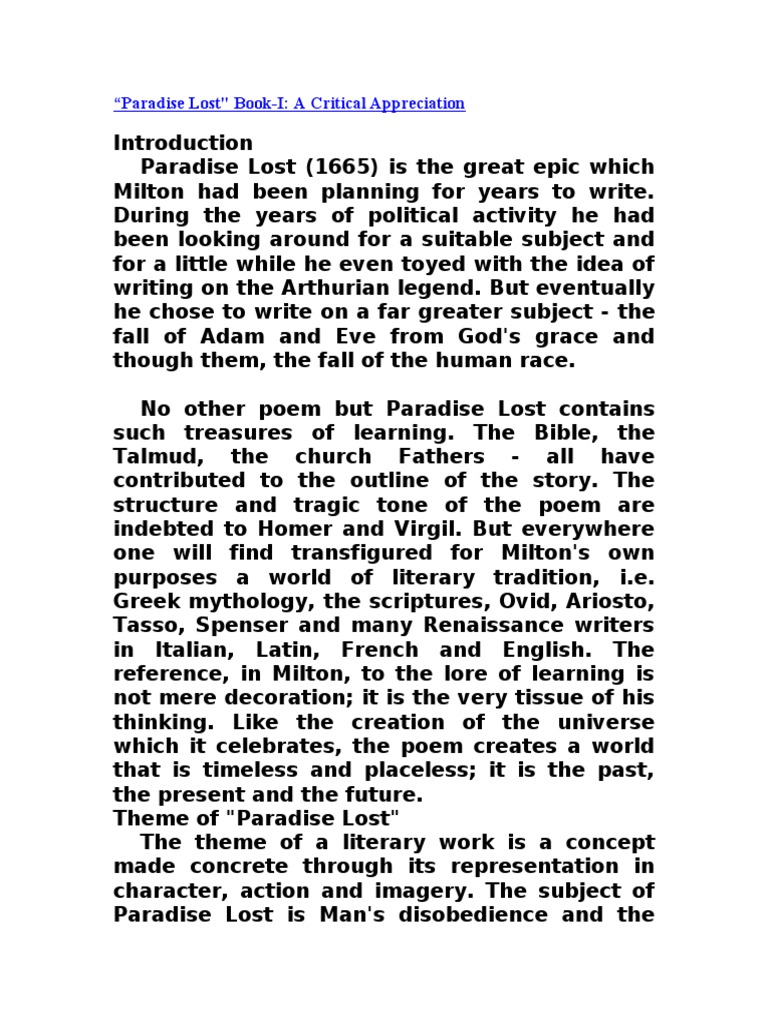 “Paradise Lost" Book-I: A Critical Appreciation

Introduction

Paradise Lost (1665) is the great epic which Milton had been planning for years to write. During the years of political activity he had been looking around for a suitable subject and for a little while he even toyed with the idea of writing on the Arthurian legend. But eventually he chose to write on a far greater subject - the fall of Adam and Eve from God's grace and though them, the fall of the human race.

No other poem but Paradise Lost contains such treasures of learning. The Bible, the Talmud, the church Fathers - all have contributed to the outline of the story. The structure and tragic tone of the poem are indebted to Homer and Virgil. But everywhere one will find transfigured for Milton's own purposes a world of literary tradition, i.e. Greek mythology, the scriptures, Ovid, Ariosto, Tasso, Spenser and many Renaissance writers in Italian, Latin, French and English. The reference, in Milton, to the lore of learning is not mere decoration; it is the very tissue of his thinking. Like the creation of the universe which it celebrates, the poem creates a world that is timeless and placeless; it is the past, the present and the future.

Theme of "Paradise Lost"

The theme of a literary work is a concept made concrete through its representation in character, action and imagery. The subject of Paradise Lost is Man's disobedience and the